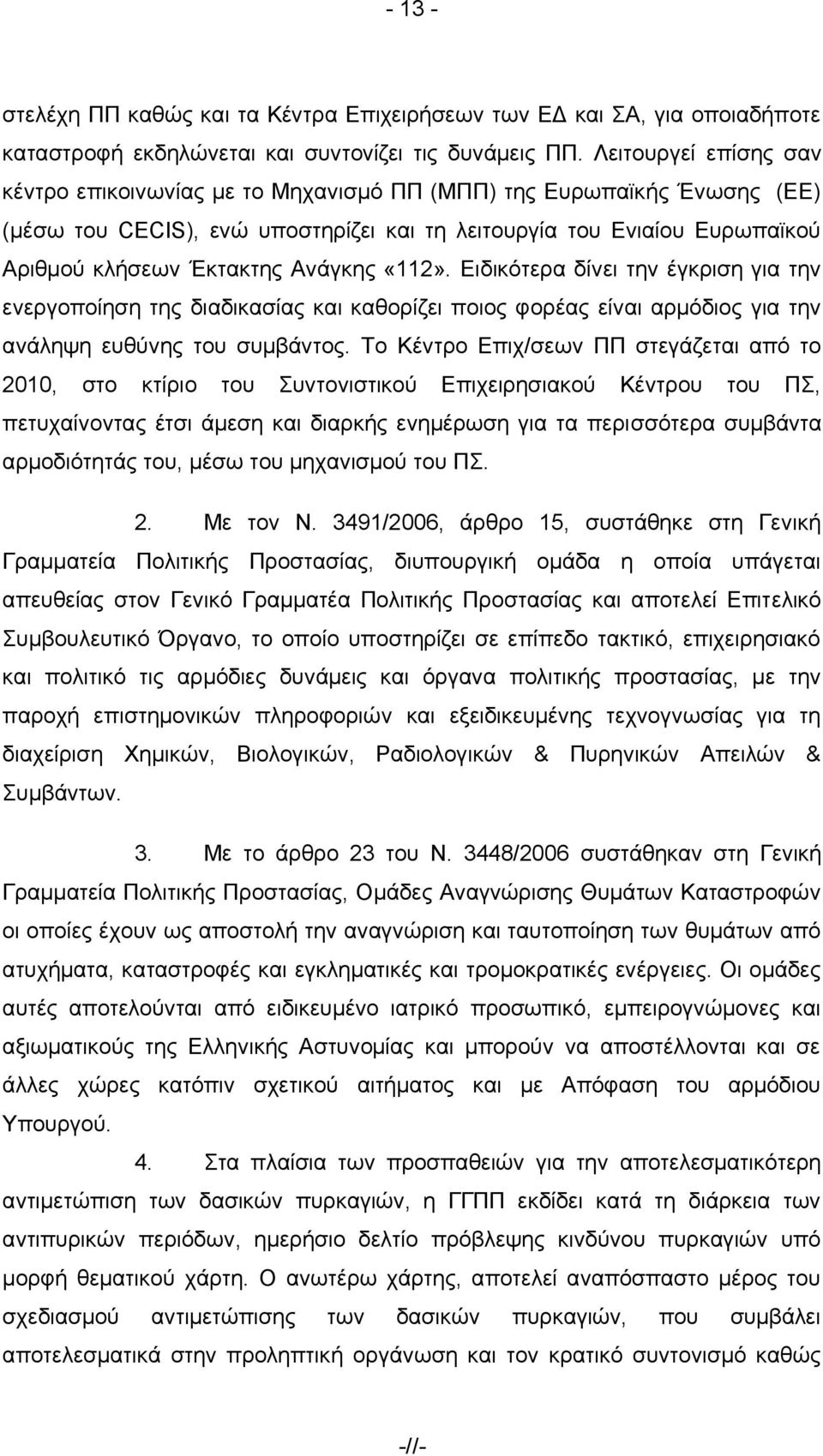 - 13 -

στελέχη ΠΠ καθώς και τα Κέντρα Επιχειρήσεων των ΕΔ και ΣΑ, για οποιαδήποτε καταστροφή εκδηλώνεται και συντονίζει τις δυνάμεις ΠΠ. Λειτουργεί επίσης σαν κέντρο επικοινωνίας με το Μηχανισμό ΠΠ (ΜΠΠ) της Ευρωπαϊκής Ένωσης (ΕΕ) (μέσω του CECIS), ενώ υποστηρίζει και τη λειτουργία του Ενιαίου Ευρωπαϊκού Αριθμού κλήσεων Έκτακτης Ανάγκης «112». Ειδικότερα δίνει την έγκριση για την ενεργοποίηση της διαδικασίας και καθορίζει ποιος φορέας είναι αρμόδιος για την ανάληψη ευθύνης του συμβάντος. Το Κέντρο Επιχ/σεων ΠΠ στεγάζεται από το 2010, στο κτίριο του Συντονιστικού Επιχειρησιακού Κέντρου του ΠΣ, πετυχαίνοντας έτσι άμεση και διαρκής ενημέρωση για τα περισσότερα συμβάντα αρμοδιότητάς του, μέσω του μηχανισμού του ΠΣ.

2. Με τον Ν. 3491/2006, άρθρο 15, συστάθηκε στη Γενική Γραμματεία Πολιτικής Προστασίας, διυπουργική ομάδα η οποία υπάγεται απευθείας στον Γενικό Γραμματέα Πολιτικής Προστασίας και αποτελεί Επιτελικό Συμβουλευτικό Όργανο, το οποίο υποστηρίζει σε επίπεδο τακτικό, επιχειρησιακό και πολιτικό τις αρμόδιες δυνάμεις και όργανα πολιτικής προστασίας, με την παροχή επιστημονικών πληροφοριών και εξειδικευμένης τεχνογνωσίας για τη διαχείριση Χημικών, Βιολογικών, Ραδιολογικών & Πυρηνικών Απειλών & Συμβάντων.

3. Με το άρθρο 23 του Ν. 3448/2006 συστάθηκαν στη Γενική Γραμματεία Πολιτικής Προστασίας, Ομάδες Αναγνώρισης Θυμάτων Καταστροφών οι οποίες έχουν ως αποστολή την αναγνώριση και ταυτοποίηση των θυμάτων από ατυχήματα, καταστροφές και εγκληματικές και τρομοκρατικές ενέργειες. Οι ομάδες αυτές αποτελούνται από ειδικευμένο ιατρικό προσωπικό, εμπειρογνώμονες και αξιωματικούς της Ελληνικής Αστυνομίας και μπορούν να αποστέλλονται και σε άλλες χώρες κατόπιν σχετικού αιτήματος και με Απόφαση του αρμόδιου Υπουργού.

4. Στα πλαίσια των προσπαθειών για την αποτελεσματικότερη αντιμετώπιση των δασικών πυρκαγιών, η ΓΓΠΠ εκδίδει κατά τη διάρκεια των αντιπυρικών περιόδων, ημερήσιο δελτίο πρόβλεψης κινδύνου πυρκαγιών υπό μορφή θεματικού χάρτη. Ο ανωτέρω χάρτης, αποτελεί αναπόσπαστο μέρος του σχεδιασμού αντιμετώπισης των δασικών πυρκαγιών, που συμβάλει αποτελεσματικά στην προληπτική οργάνωση και τον κρατικό συντονισμό καθώς

-//-